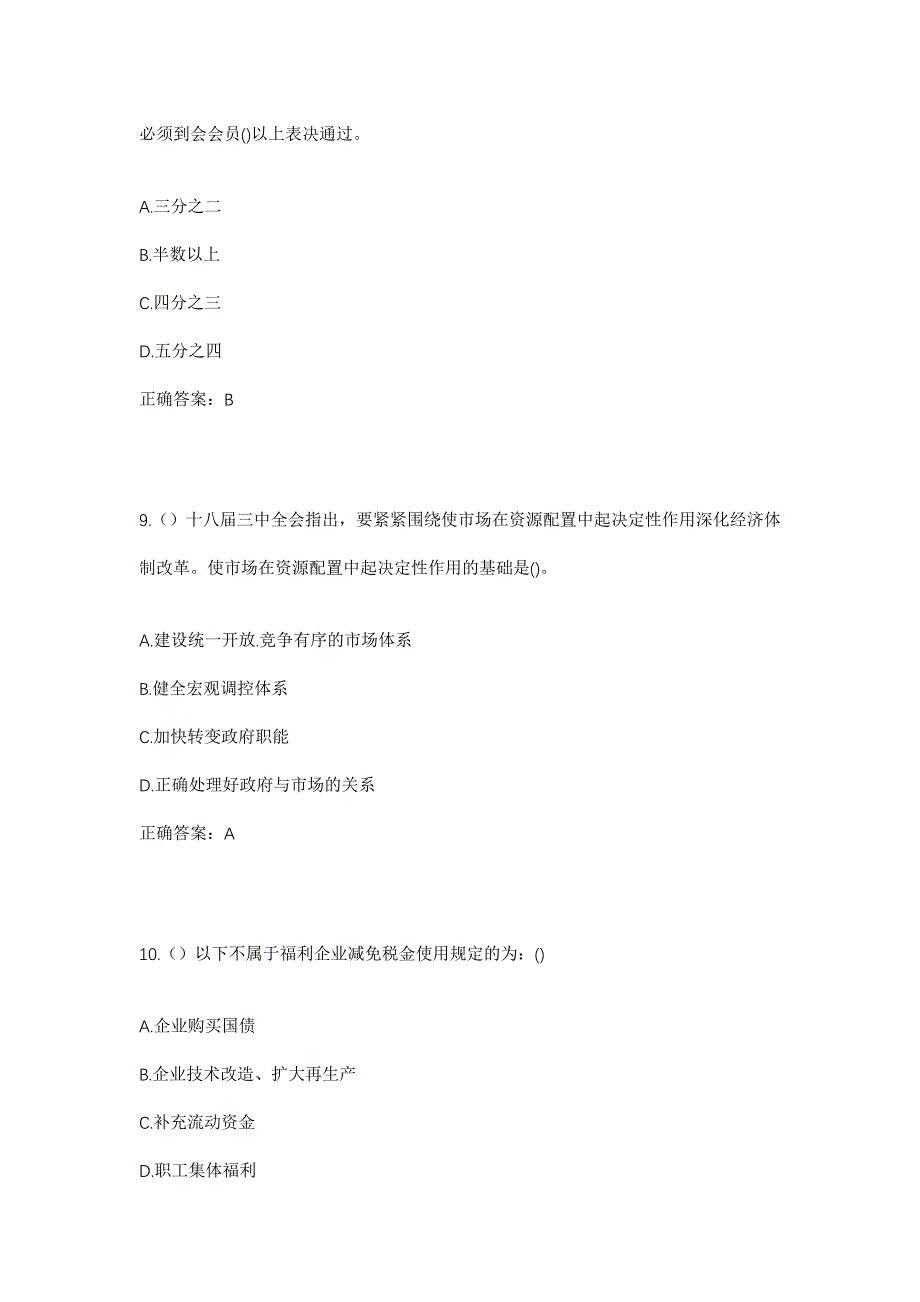 必须到会会员()以上表决通过。

A.三分之二

B.半数以上

C.四分之三

D.五分之四

正确答案：B

9.（）十八届三中全会指出，要紧紧围绕使市场在资源配置中起决定性作用深化经济体制改革。使市场在资源配置中起决定性作用的基础是()。

A.建设统一开放.竞争有序的市场体系

B.健全宏观调控体系

C.加快转变政府职能

D.正确处理好政府与市场的关系

正确答案：A

10.（）以下不属于福利企业减免税金使用规定的为：()

A.企业购买国债

B.企业技术改造、扩大再生产

C.补充流动资金

D.职工集体福利